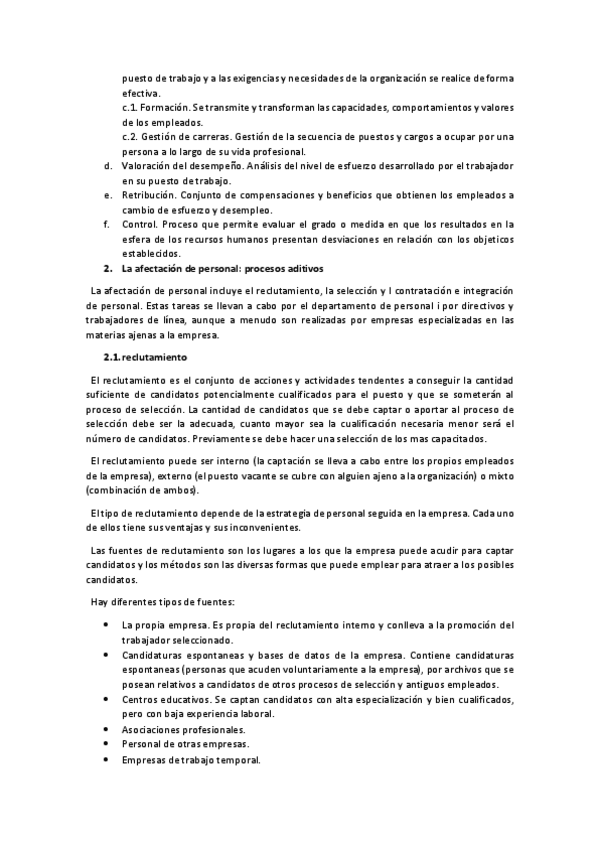 puesto de trabajo y a las exigencias y necesidades de la organización se realice de forma efectiva.

c.1. Formación. Se transmite y transforman las capacidades, comportamientos y valores de los empleados.

c.2. Gestión de carreras. Gestión de la secuencia de puestos y cargos a ocupar por una persona a lo largo de su vida profesional.

d. Valoración del desempeño. Análisis del nivel de esfuerzo desarrollado por el trabajador en su puesto de trabajo.

e. Retribución. Conjunto de compensaciones y beneficios que obtienen los empleados a cambio de esfuerzo y desempleo.

f. Control. Proceso que permite evaluar el grado o medida en que los resultados en la esfera de los recursos humanos presentan desviaciones en relación con los objeticos establecidos.

2. La afectación de personal: procesos aditivos

La afectación de personal incluye el reclutamiento, la selección y l contratación e integración de personal. Estas tareas se llevan a cabo por el departamento de personal i por directivos y trabajadores de línea, aunque a menudo son realizadas por empresas especializadas en las materias ajenas a la empresa.

2.1. reclutamiento

El reclutamiento es el conjunto de acciones y actividades tendentes a conseguir la cantidad suficiente de candidatos potencialmente cualificados para el puesto y que se someterán al proceso de selección. La cantidad de candidatos que se debe captar o aportar al proceso de selección debe ser la adecuada, cuanto mayor sea la cualificación necesaria menor será el número de candidatos. Previamente se debe hacer una selección de los mas capacitados.

El reclutamiento puede ser interno (la captación se lleva a cabo entre los propios empleados de la empresa), externo (el puesto vacante se cubre con alguien ajeno a la organización) o mixto (combinación de ambos).

El tipo de reclutamiento depende de la estrategia de personal seguida en la empresa. Cada uno de ellos tiene sus ventajas y sus inconvenientes.

Las fuentes de reclutamiento son los lugares a los que la empresa puede acudir para captar candidatos y los métodos son las diversas formas que puede emplear para atraer a los posibles candidatos.

Hay diferentes tipos de fuentes:

• La propia empresa. Es propia del reclutamiento interno y conlleva a la promoción del trabajador seleccionado.
• Candidaturas espontaneas y bases de datos de la empresa. Contiene candidaturas espontaneas (personas que acuden voluntariamente a la empresa), por archivos que se posean relativos a candidatos de otros procesos de selección y antiguos empleados.
• Centros educativos. Se captan candidatos con alta especialización y bien cualificados, pero con baja experiencia laboral.
• Asociaciones profesionales.
• Personal de otras empresas.
• Empresas de trabajo temporal.